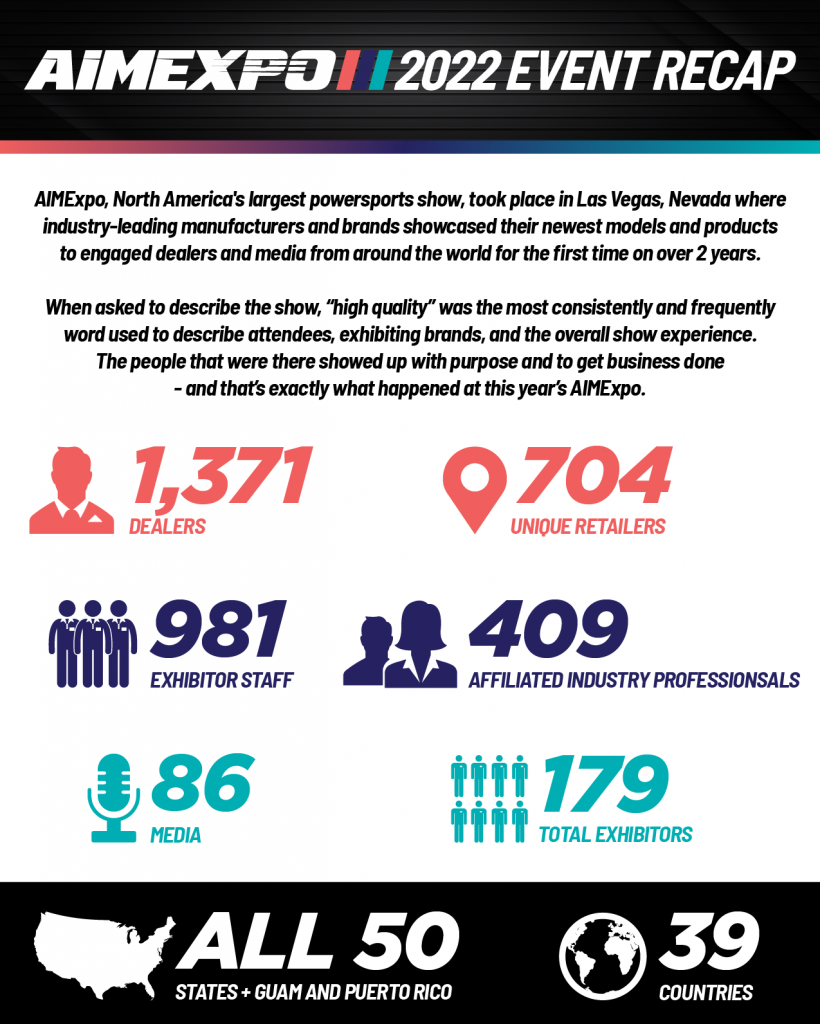 AIMEXPO 2022 EVENT RECAP

AIMExpo, North America's largest powersports show, took place in Las Vegas, Nevada where industry-leading manufacturers and brands showcased their newest models and products to engaged dealers and media from around the world for the first time on over 2 years.

When asked to describe the show, "high quality" was the most consistently and frequently word used to describe attendees, exhibiting brands, and the overall show experience. The people that were there showed up with purpose and to get business done - and that's exactly what happened at this year's AIMExpo.

1,371
DEALERS

704
UNIQUE RETAILERS

981
EXHIBITOR STAFF

409
AFFILIATED INDUSTRY PROFESSIONSALS

86
MEDIA

179
TOTAL EXHIBITORS

ALL 50
STATES + GUAM AND PUERTO RICO

39
COUNTRIES